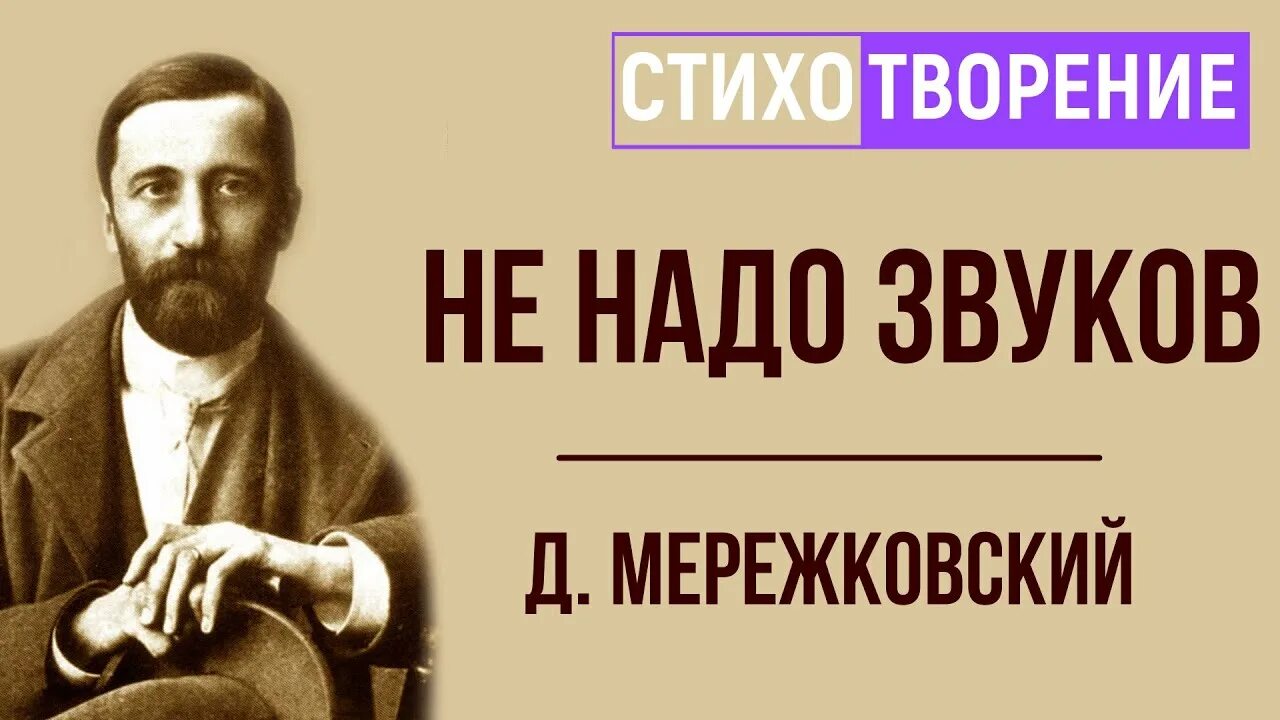 СТИХОТВОРЕНИЕ

НЕ НАДО ЗВУКОВ

Д. МЕРЕЖКОВСКИЙ